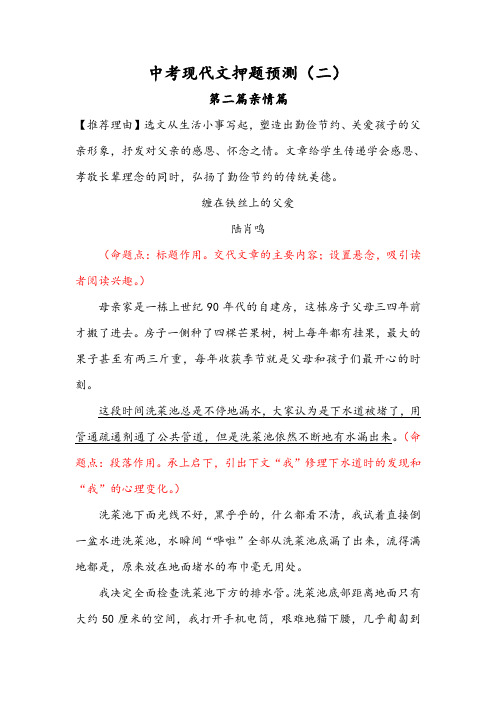 中考现代文押题预测（二）

第二篇亲情篇

【推荐理由】选文从生活小事写起，塑造出勤俭节约、关爱孩子的父亲形象，抒发对父亲的感恩、怀念之情。文章给学生传递学会感恩、孝敬长辈理念的同时，弘扬了勤俭节约的传统美德。

缠在铁丝上的父爱

陆肖鸣

（命题点：标题作用。交代文章的主要内容；设置悬念，吸引读者阅读兴趣。）

母亲家是一栋上世纪 90 年代的自建房，这栋房子父母三四年前才搬了进去。房子一侧种了四棵芒果树，树上每年都有挂果，最大的果子甚至有两三斤重，每年收获季节就是父母和孩子们最开心的时刻。

这段时间洗菜池总是不停地漏水，大家认为是下水道被堵了，用管道疏通剂通了公共管道，但是洗菜池依然不断地有水漏出来。（命题点：段落作用。承上启下，引出下文“我”修理下水道时的发现和“我”的心理变化。）

洗菜池下面光线不好，黑乎乎的，什么都看不清，我试着直接倒一盆水进洗菜池，水瞬间“哗啦”全部从洗菜池底漏了出来，流得满地都是，原来放在地面堵水的布巾毫无用处。

我决定全面检查洗菜池下方的排水管。洗菜池底部距离地面只有大约 50 厘米的空间，我打开手机电筒，艰难地猫下腰，几乎匍匐到